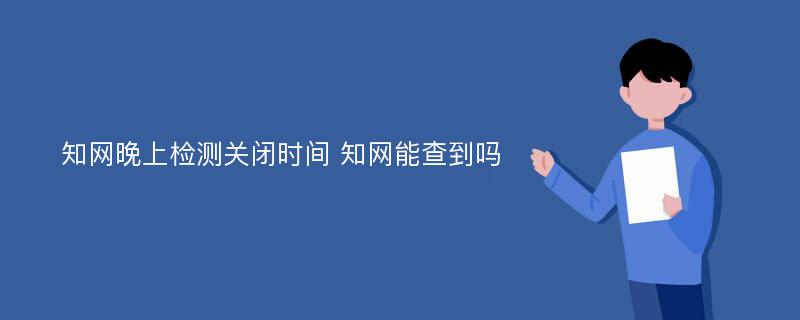 知网晚上检测关闭时间 知网能查到吗